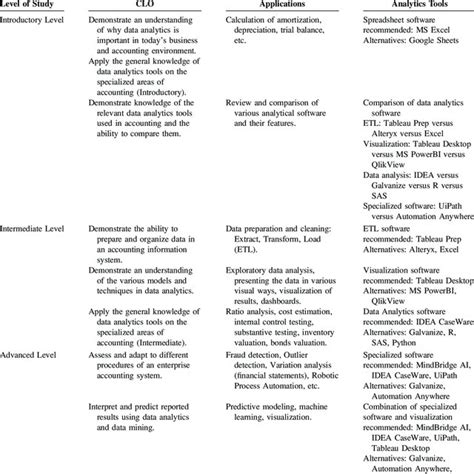 | Level of Study | CLO | Applications | Analytics Tools |
|---|---|---|---|
| Introductory Level | Demonstrate an understanding of why data analytics is important in today's business and accounting environment. | Calculation of amortization, depreciation, trial balance, etc. | Spreadsheet software recommended: MS Excel Alternatives: Google Sheets |
| | Apply the general knowledge of data analytics tools on the specialized areas of accounting (Introductory). | | |
| | Demonstrate knowledge of the relevant data analytics tools used in accounting and the ability to compare them. | Review and comparison of various analytical software and their features. | Comparison of data analytics software ETL: Tableau Prep versus Alteryx versus Excel Visualization: Tableau Desktop versus MS PowerBI versus QlikView Data analysis: IDEA versus Galvanize versus R versus SAS Specialized software: UiPath versus Automation Anywhere |
| Intermediate Level | Demonstrate the ability to prepare and organize data in an accounting information system. | Data preparation and cleaning: Extract, Transform, Load (ETL). | ETL software recommended: Tableau Prep Alternatives: Alteryx, Excel |
| | Demonstrate an understanding of the various models and techniques in data analytics. | Exploratory data analysis, presenting the data in various visual ways, visualization of results, dashboards. | Visualization software recommended: Tableau Desktop Alternatives: MS PowerBI, QlikView |
| | Apply the general knowledge of data analytics tools on the specialized areas of accounting (Intermediate). | Ratio analysis, cost estimation, internal control testing, substantive testing, inventory valuation, bonds valuation. | Data Analytics software recommended: IDEA CaseWare Alternatives: Galvanize, R, SAS, Python |
| Advanced Level | Assess and adapt to different procedures of an enterprise accounting system. | Fraud detection, Outlier detection, Variation analysis (financial statements), Robotic Process Automation, etc. | Specialized software recommended: MindBridge AI, IDEA CaseWare, UiPath Alternatives: Galvanize, Automation Anywhere |
| | Interpret and predict reported results using data analytics and data mining. | Predictive modeling, machine learning, visualization. | Combination of specialized software and visualization recommended: MindBridge AI, IDEA CaseWare, UiPath, Tableau Desktop Alternatives: Galvanize, Automation Anywhere, |